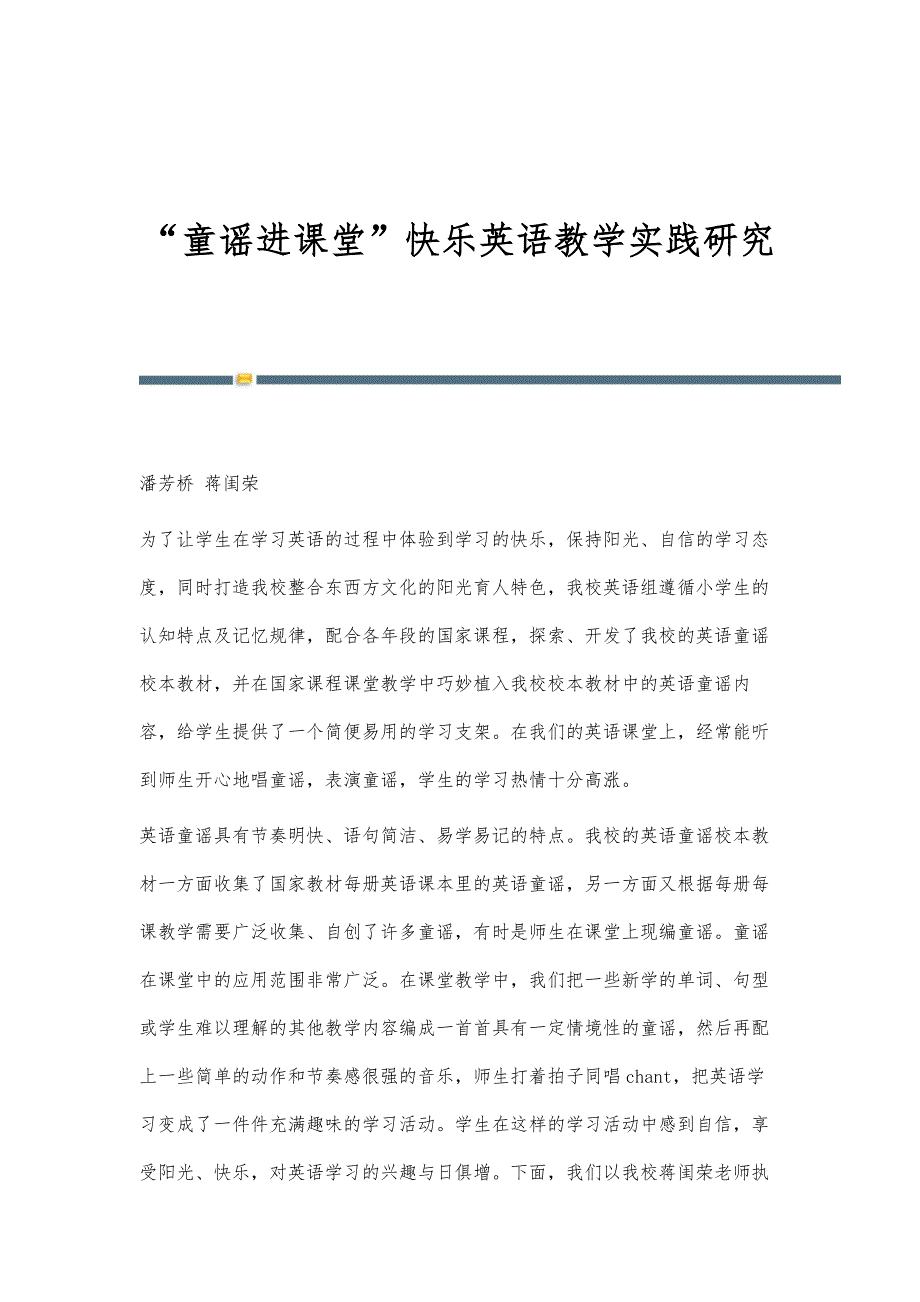 “童谣进课堂”快乐英语教学实践研究

潘芳桥 蒋闺荣

为了让学生在学习英语的过程中体验到学习的快乐，保持阳光、自信的学习态度，同时打造我校整合东西方文化的阳光育人特色，我校英语组遵循小学生的认知特点及记忆规律，配合各年段的国家课程，探索、开发了我校的英语童谣校本教材，并在国家课程课堂教学中巧妙植入我校校本教材中的英语童谣内容，给学生提供了一个简便易用的学习支架。在我们的英语课堂上，经常能听到师生开心地唱童谣，表演童谣，学生的学习热情十分高涨。

英语童谣具有节奏明快、语句简洁、易学易记的特点。我校的英语童谣校本教材一方面收集了国家教材每册英语课本里的英语童谣，另一方面又根据每册每课教学需要广泛收集、自创了许多童谣，有时是师生在课堂上现编童谣。童谣在课堂中的应用范围非常广泛。在课堂教学中，我们把一些新学的单词、句型或学生难以理解的其他教学内容编成一首首具有一定情境性的童谣，然后再配上一些简单的动作和节奏感很强的音乐，师生打着拍子同唱chant，把英语学习变成了一件件充满趣味的学习活动。学生在这样的学习活动中感到自信，享受阳光、快乐，对英语学习的兴趣与日俱增。下面，我们以我校蒋闺荣老师执